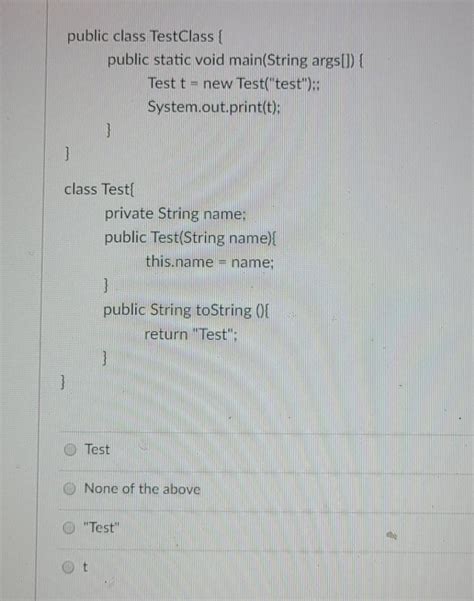 public class TestClass {
public static void main(String args[]) {
Test t = new Test("test");;
System.out.print(t);
}
}

class Test{
private String name;
public Test(String name){
this.name = name;
}
public String toString (){
return "Test";
}
}

Test

None of the above

"Test"

t